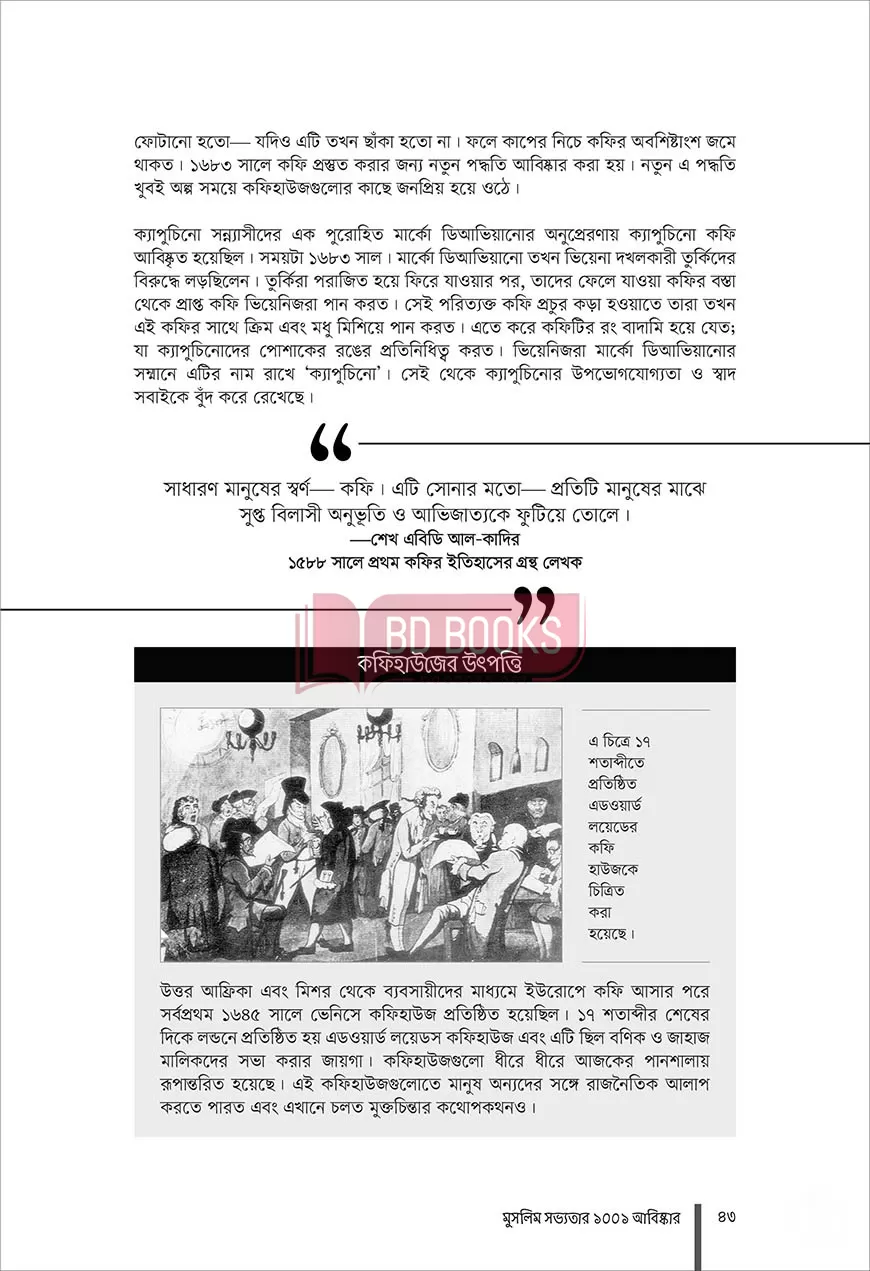 ফোটানো হতো— যদিও এটি তখন ছাঁকা হতো না। ফলে কাপের নিচে কফির অবশিষ্টাংশ জমে থাকত। ১৬৮৩ সালে কফি প্রস্তুত করার জন্য নতুন পদ্ধতি আবিষ্কার করা হয়। নতুন এ পদ্ধতি খুবই অল্প সময়ে কফিহাউজগুলোর কাছে জনপ্রিয় হয়ে ওঠে।

ক্যাপুচিনো সন্ন্যাসীদের এক পুরোহিত মার্কো ডিআভিয়ানোর অনুপ্রেরণায় ক্যাপুচিনো কফি আবিষ্কৃত হয়েছিল। সময়টা ১৬৮৩ সাল। মার্কো ডিআভিয়ানো তখন ভিয়েনা দখলকারী তুর্কিদের বিরুদ্ধে লড়ছিলেন। তুর্কিরা পরাজিত হয়ে ফিরে যাওয়ার পর, তাদের ফেলে যাওয়া কফির বস্তা থেকে প্রাপ্ত কফি ভিয়েনিজরা পান করত। সেই পরিত্যক্ত কফি প্রচুর কড়া হওয়াতে তারা তখন এই কফির সাথে ক্রিম এবং মধু মিশিয়ে পান করত। এতে করে কফিটির রং বাদামি হয়ে যেত; যা ক্যাপুচিনোদের পোশাকের রঙের প্রতিনিধিত্ব করত। ভিয়েনিজরা মার্কো ডিআভিয়ানোর সম্মানে এটির নাম রাখে 'ক্যাপুচিনো'। সেই থেকে ক্যাপুচিনোর উপভোগযোগ্যতা ও স্বাদ সবাইকে বুঁদ করে রেখেছে।

“

সাধারণ মানুষের স্বর্ণ— কফি। এটি সোনার মতো— প্রতিটি মানুষের মাঝে সুপ্ত বিলাসী অনুভূতি ও আভিজাত্যকে ফুটিয়ে তোলে।
—শেখ এবিডি আল-কাদির
১৫৮৮ সালে প্রথম কফির ইতিহাসের গ্রন্থ লেখক

”

BD BOOKS

কফিহাউজের উৎপত্তি

এ চিত্রে ১৭ শতাব্দীতে প্রতিষ্ঠিত এডওয়ার্ড লয়েডের কফি হাউজকে চিত্রিত করা হয়েছে।

উত্তর আফ্রিকা এবং মিশর থেকে ব্যবসায়ীদের মাধ্যমে ইউরোপে কফি আসার পরে সর্বপ্রথম ১৬৪৫ সালে ভেনিসে কফিহাউজ প্রতিষ্ঠিত হয়েছিল। ১৭ শতাব্দীর শেষের দিকে লন্ডনে প্রতিষ্ঠিত হয় এডওয়ার্ড লয়েডস কফিহাউজ এবং এটি ছিল বণিক ও জাহাজ মালিকদের সভা করার জায়গা। কফিহাউজগুলো ধীরে ধীরে আজকের পানশালায় রূপান্তরিত হয়েছে। এই কফিহাউজগুলোতে মানুষ অন্যদের সঙ্গে রাজনৈতিক আলাপ করতে পারত এবং এখানে চলত মুক্তচিন্তার কথোপকথনও।

মুসলিম সভ্যতার ১০০১ আবিষ্কার ৪৩